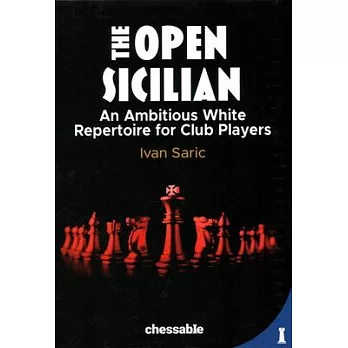 THE OPEN SICILIAN

An Ambitious White Repertoire for Club Players

Ivan Saric

chessable